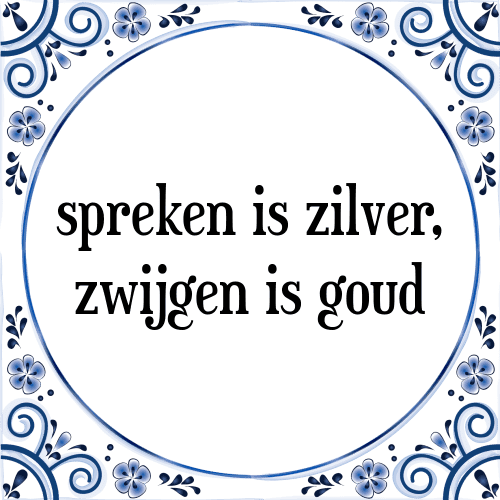 spreken is zilver, zwijgen is goud